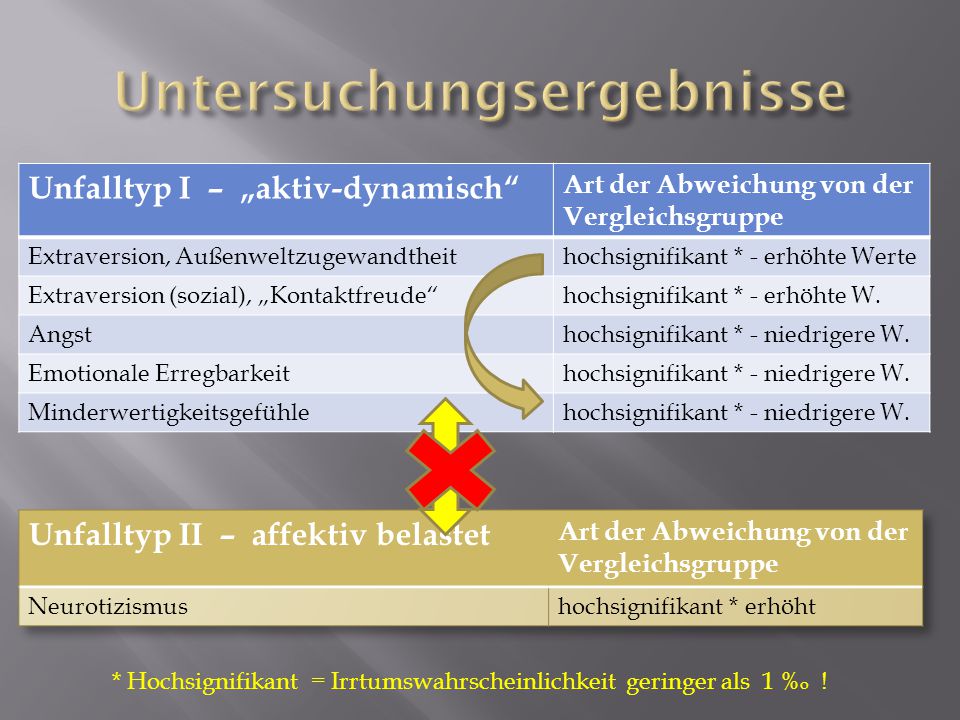 Untersuchungsergebnisse

| Unfalltyp I – „aktiv-dynamisch“ | Art der Abweichung von der Vergleichsgruppe |
|---|---|
| Extraversion, Außenweltzugewandtheit | hochsignifikant * - erhöhte Werte |
| Extraversion (sozial), „Kontaktfreude“ | hochsignifikant * - erhöhte W. |
| Angst | hochsignifikant * - niedrigere W. |
| Emotionale Erregbarkeit | hochsignifikant * - niedrigere W. |
| Minderwertigkeitsgefühle | hochsignifikant * - niedrigere W. |

| Unfalltyp II – affektiv belastet | Art der Abweichung von der Vergleichsgruppe |
|---|---|
| Neurotizismus | hochsignifikant * erhöht |

* Hochsignifikant = Irrtumswahrscheinlichkeit geringer als 1 ‰ !